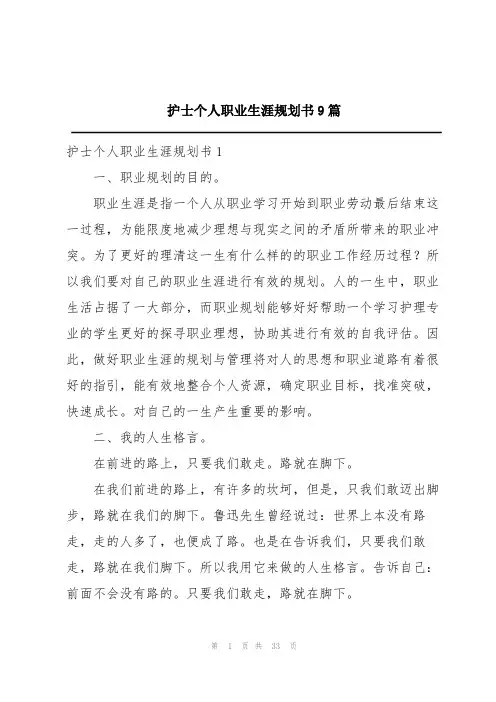 护士个人职业生涯规划书9篇

护士个人职业生涯规划书1

一、职业规划的目的。

职业生涯是指一个人从职业学习开始到职业劳动最后结束这一过程，为能限度地减少理想与现实之间的矛盾所带来的职业冲突。为了更好的理清这一生有什么样的的职业工作经历过程？所以我们要对自己的职业生涯进行有效的规划。人的一生中，职业生活占据了一大部分，而职业规划能够好好帮助一个学习护理专业的学生更好的探寻职业理想，协助其进行有效的自我评估。因此，做好职业生涯的规划与管理将对人的思想和职业道路有着很好的指引，能有效地整合个人资源，确定职业目标，找准突破，快速成长。对自己的一生产生重要的影响。

二、我的人生格言。

在前进的路上，只要我们敢走。路就在脚下。

在我们前进的路上，有许多的坎坷，但是，只我们敢迈出脚步，路就在我们的脚下。鲁迅先生曾经说过：世界上本没有路走，走的人多了，也便成了路。也是在告诉我们，只要我们敢走，路就在我们脚下。所以我用它来做的人生格言。告诉自己：前面不会没有路的。只要我们敢走，路就在脚下。

第 1 页 共 33 页